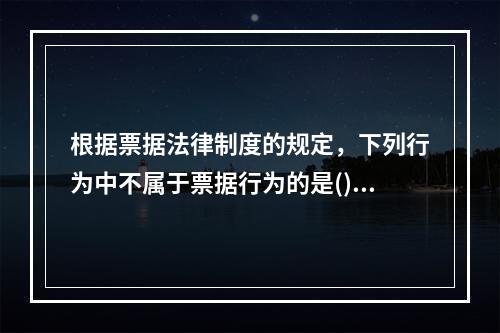 根据票据法律制度的规定，下列行为中不属于票据行为的是()...